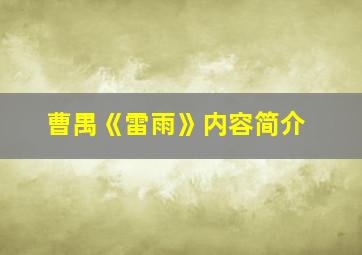 曹禺《雷雨》内容简介